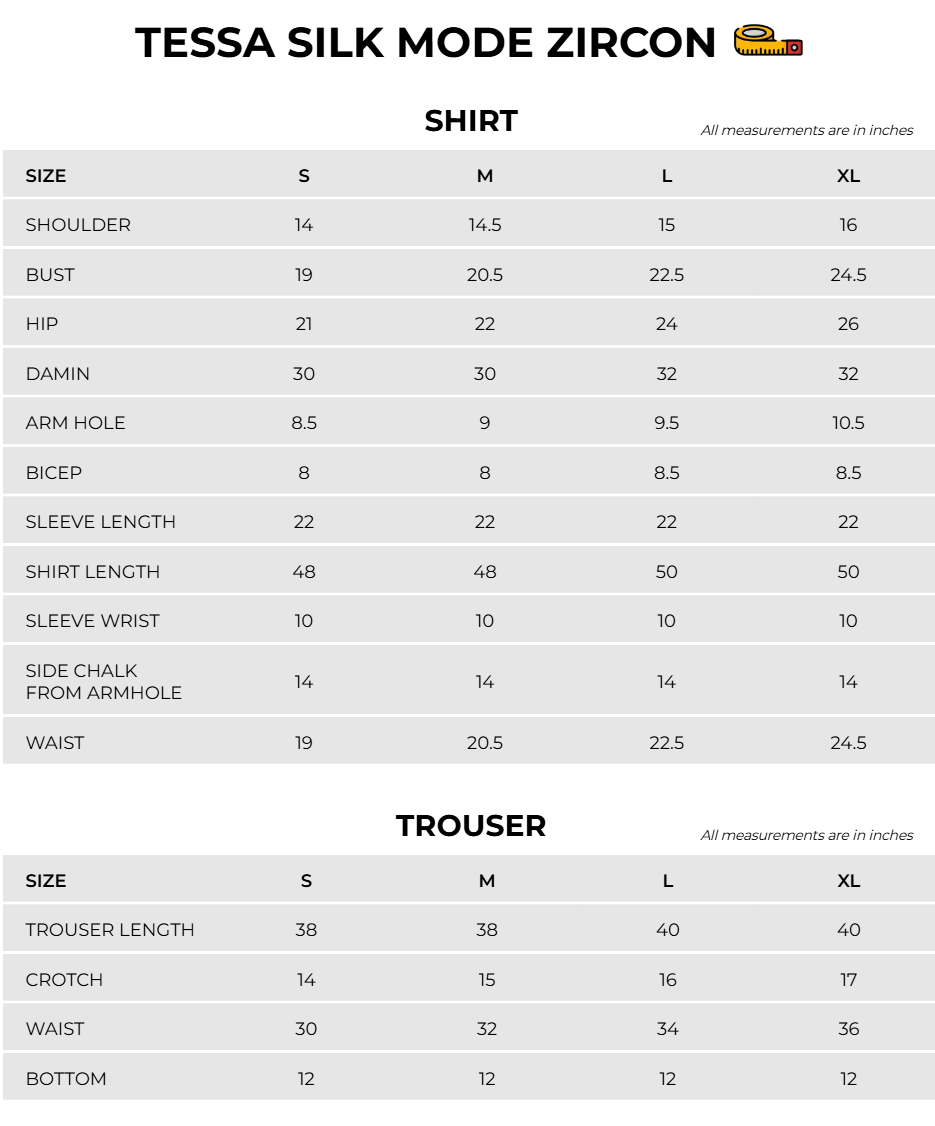 TESSA SILK MODE ZIRCON

SHIRT

All measurements are in inches

| SIZE | S | M | L | XL |
|---|---|---|---|---|
| SHOULDER | 14 | 14.5 | 15 | 16 |
| BUST | 19 | 20.5 | 22.5 | 24.5 |
| HIP | 21 | 22 | 24 | 26 |
| DAMIN | 30 | 30 | 32 | 32 |
| ARM HOLE | 8.5 | 9 | 9.5 | 10.5 |
| BICEP | 8 | 8 | 8.5 | 8.5 |
| SLEEVE LENGTH | 22 | 22 | 22 | 22 |
| SHIRT LENGTH | 48 | 48 | 50 | 50 |
| SLEEVE WRIST | 10 | 10 | 10 | 10 |
| SIDE CHALK FROM ARMHOLE | 14 | 14 | 14 | 14 |
| WAIST | 19 | 20.5 | 22.5 | 24.5 |

TROUSER

All measurements are in inches

| SIZE | S | M | L | XL |
|---|---|---|---|---|
| TROUSER LENGTH | 38 | 38 | 40 | 40 |
| CROTCH | 14 | 15 | 16 | 17 |
| WAIST | 30 | 32 | 34 | 36 |
| BOTTOM | 12 | 12 | 12 | 12 |